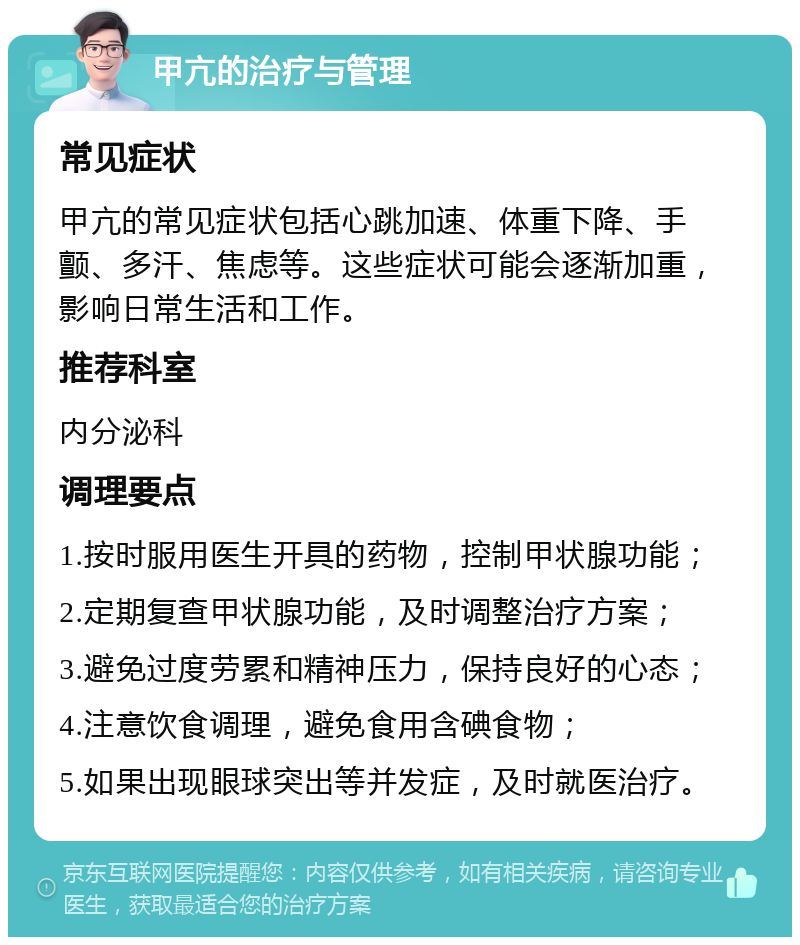 甲亢的治疗与管理

常见症状

甲亢的常见症状包括心跳加速、体重下降、手颤、多汗、焦虑等。这些症状可能会逐渐加重，影响日常生活和工作。

推荐科室

内分泌科

调理要点

1.按时服用医生开具的药物，控制甲状腺功能；

2.定期复查甲状腺功能，及时调整治疗方案；

3.避免过度劳累和精神压力，保持良好的心态；

4.注意饮食调理，避免食用含碘食物；

5.如果出现眼球突出等并发症，及时就医治疗。

京东互联网医院提醒您：内容仅供参考，如有相关疾病，请咨询专业医生，获取最适合您的治疗方案